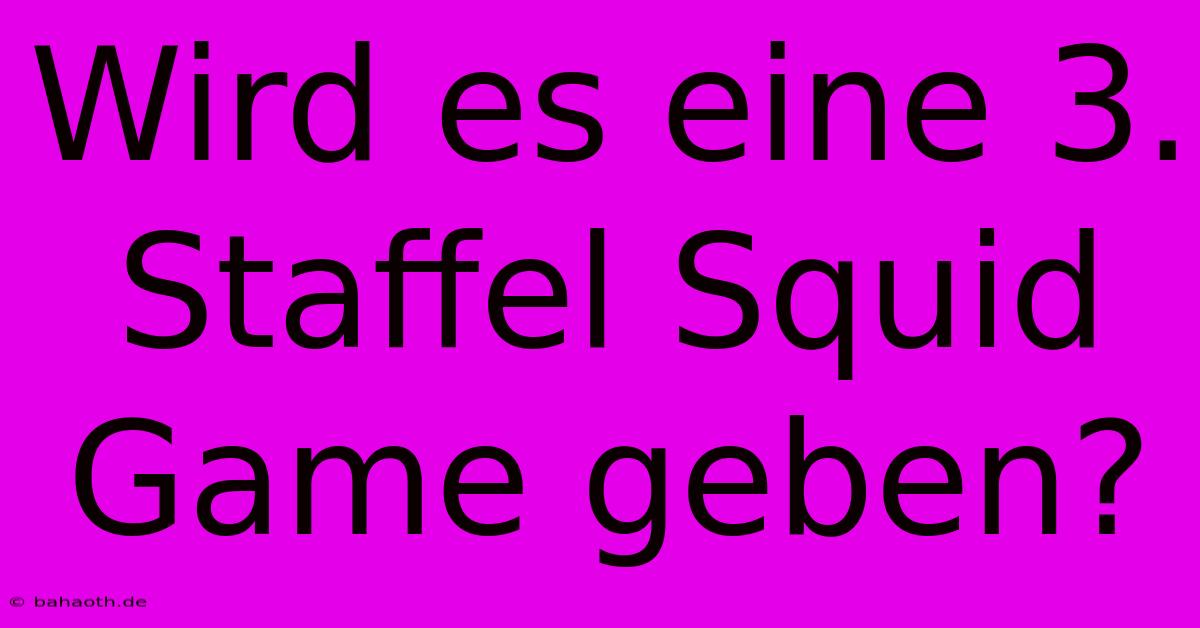 Wird es eine 3. Staffel Squid Game geben?

© bahaoth.de